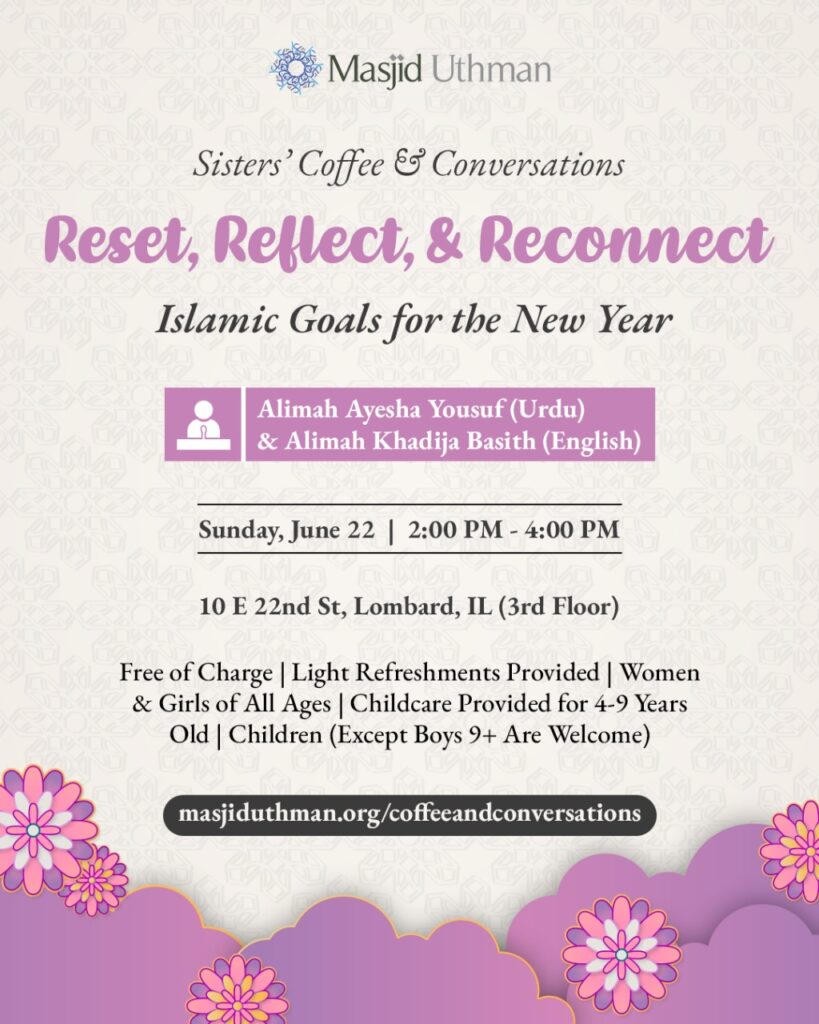 Masjid Uthman

Sisters' Coffee & Conversations

Reset, Reflect, & Reconnect

Islamic Goals for the New Year

Alimah Ayesha Yousuf (Urdu) & Alimah Khadija Basith (English)

Sunday, June 22 | 2:00 PM - 4:00 PM

10 E 22nd St, Lombard, IL (3rd Floor)

Free of Charge | Light Refreshments Provided | Women & Girls of All Ages | Childcare Provided for 4-9 Years Old | Children (Except Boys 9+ Are Welcome)

masjiduthman.org/coffeeandconversations